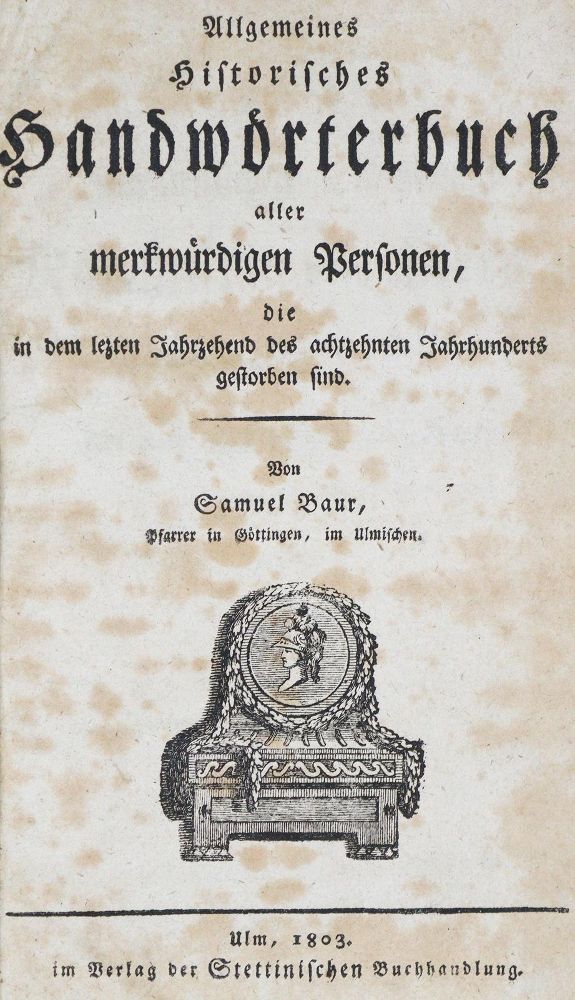 Allgemeines
Historisches
Handwörterbuch
aller
merkwürdigen Personen,
die
in dem lezten Jahrzehend des achtzehnten Jahrhunderts gestorben sind.

Von
Samuel Baur,
Pfarrer in Göttingen, im Ulmischen.

Ulm, 1803.
im Verlag der Stettinischen Buchhandlung.